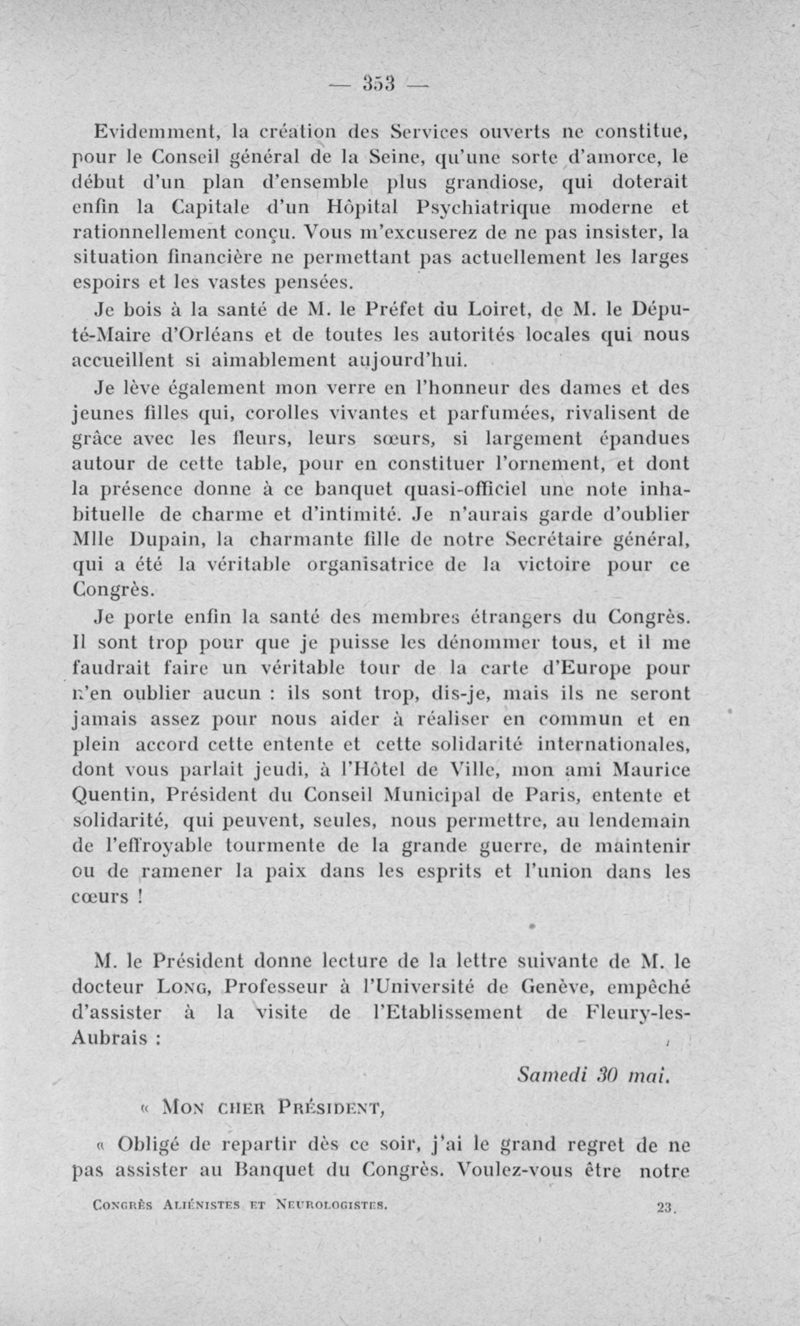 — 353 —

Evidemment, la création des Services ouverts ne constitue, pour le Conseil général de la Seine, qu'une sorte d'amorce, le début d'un plan d'ensemble plus grandiose, qui doterait enfin la Capitale d'un Hôpital Psychiatrique moderne et rationnellement conçu. Vous m'excuserez de ne pas insister, la situation financière ne permettant pas actuellement les larges espoirs et les vastes pensées.

Je bois à la santé de M. le Préfet du Loiret, de M. le Député-Maire d'Orléans et de toutes les autorités locales qui nous accueillent si aimablement aujourd'hui.

Je lève également mon verre en l'honneur des dames et des jeunes filles qui, corolles vivantes et parfumées, rivalisent de grâce avec les fleurs, leurs sœurs, si largement épandues autour de cette table, pour en constituer l'ornement, et dont la présence donne à ce banquet quasi-officiel une note inhabituelle de charme et d'intimité. Je n'aurais garde d'oublier Mlle Dupain, la charmante fille de notre Secrétaire général, qui a été la véritable organisatrice de la victoire pour ce Congrès.

Je porte enfin la santé des membres étrangers du Congrès. Il sont trop pour que je puisse les dénommer tous, et il me faudrait faire un véritable tour de la carte d'Europe pour n'en oublier aucun : ils sont trop, dis-je, mais ils ne seront jamais assez pour nous aider à réaliser en commun et en plein accord cette entente et cette solidarité internationales, dont vous parlait jeudi, à l'Hôtel de Ville, mon ami Maurice Quentin, Président du Conseil Municipal de Paris, entente et solidarité, qui peuvent, seules, nous permettre, au lendemain de l'effroyable tourmente de la grande guerre, de maintenir ou de ramener la paix dans les esprits et l'union dans les cœurs !

M. le Président donne lecture de la lettre suivante de M. le docteur Long, Professeur à l'Université de Genève, empêché d'assister à la visite de l'Etablissement de Fleury-les-Aubrais :

Samedi 30 mai.

« Mon cher Président,

« Obligé de repartir dès ce soir, j'ai le grand regret de ne pas assister au Banquet du Congrès. Voulez-vous être notre

Congrès Aliénistes et Neurologistes. 23.